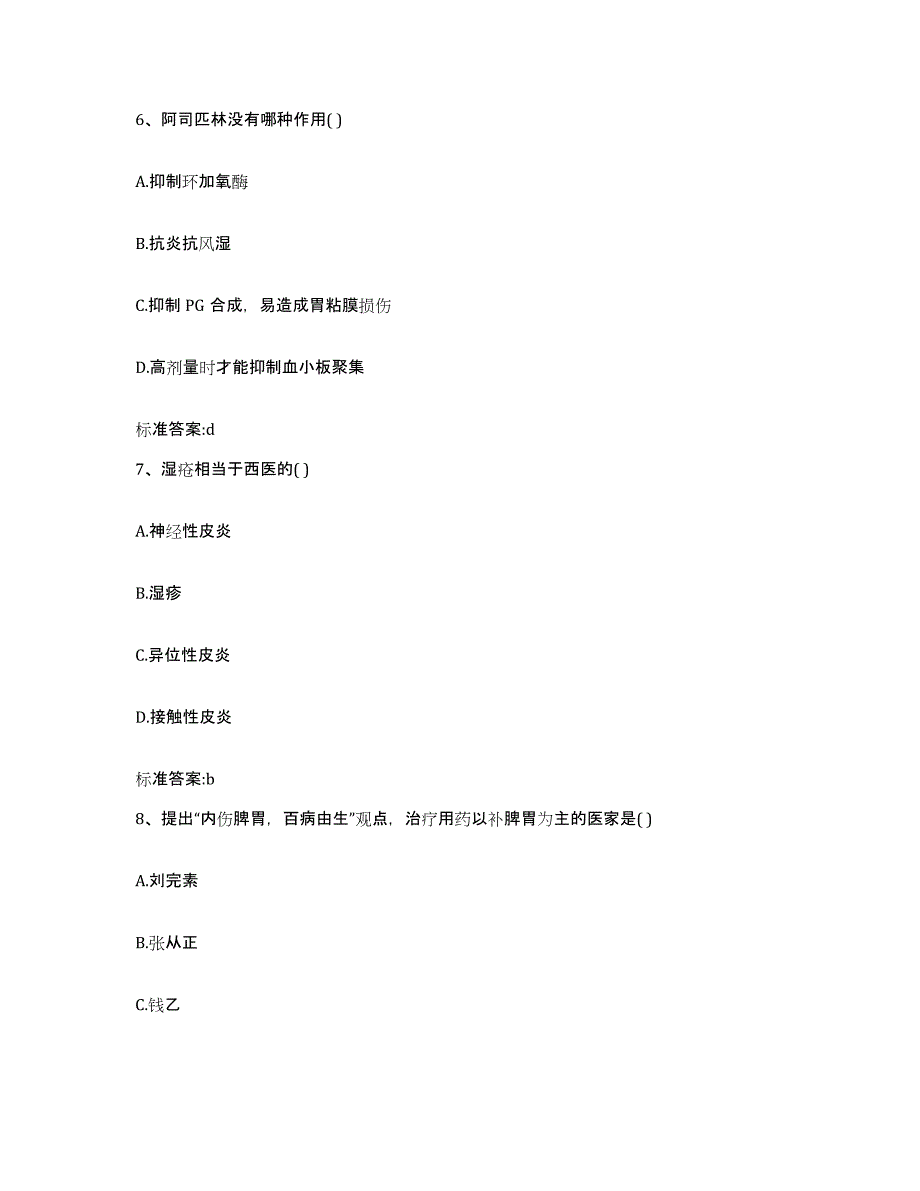 6、阿司匹林没有哪种作用( )

A.抑制环加氧酶

B.抗炎抗风湿

C.抑制 PG 合成，易造成胃粘膜损伤

D.高剂量时才能抑制血小板聚集

标准答案:d

7、湿疮相当于西医的( )

A.神经性皮炎

B.湿疹

C.异位性皮炎

D.接触性皮炎

标准答案:b

8、提出“内伤脾胃，百病由生”观点，治疗用药以补脾胃为主的医家是( )

A.刘完素

B.张从正

C.钱乙